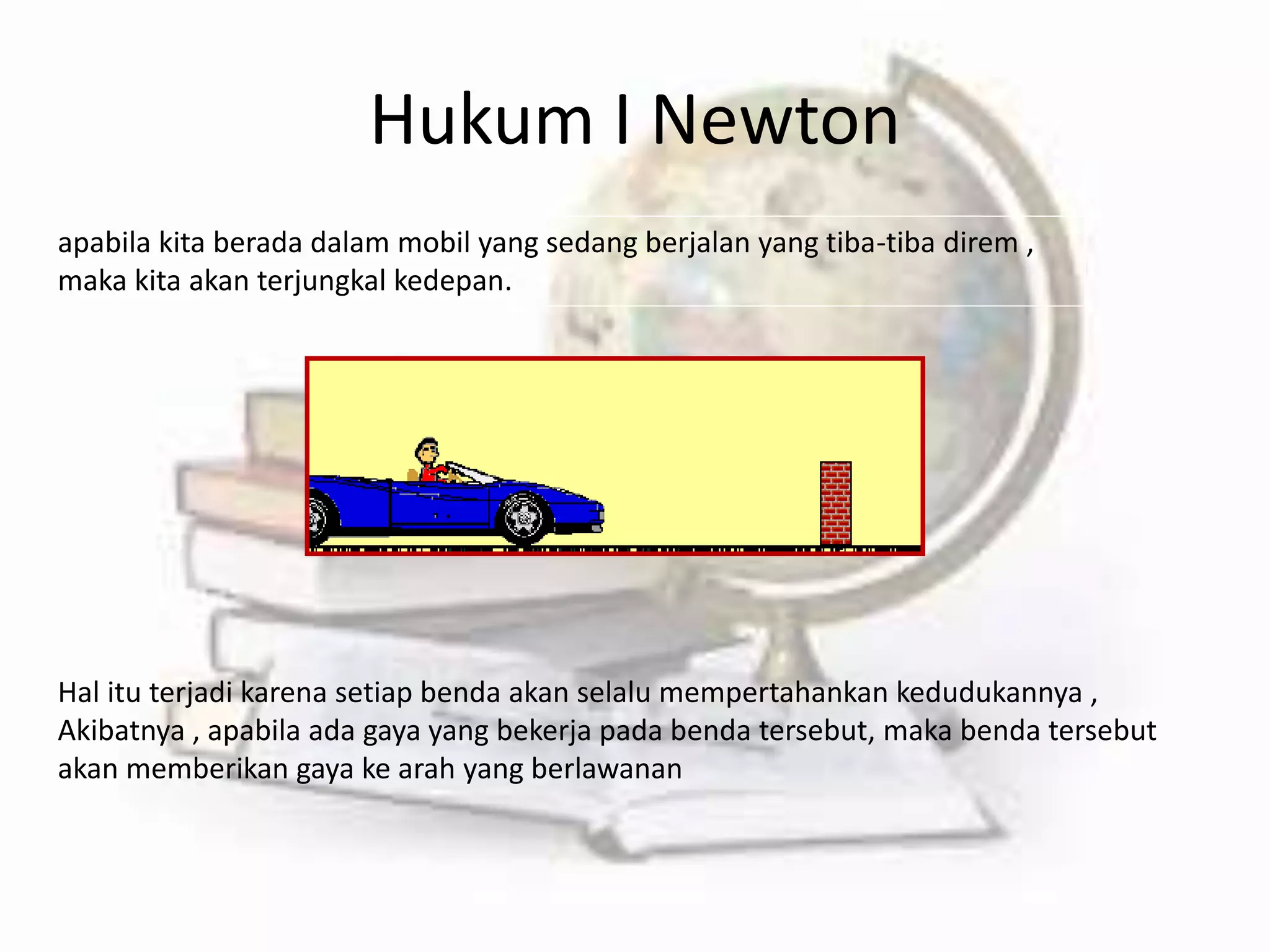 Hukum I Newton

apabila kita berada dalam mobil yang sedang berjalan yang tiba-tiba direm , maka kita akan terjungkal kedepan.

Hal itu terjadi karena setiap benda akan selalu mempertahankan kedudukannya , Akibatnya , apabila ada gaya yang bekerja pada benda tersebut, maka benda tersebut akan memberikan gaya ke arah yang berlawanan